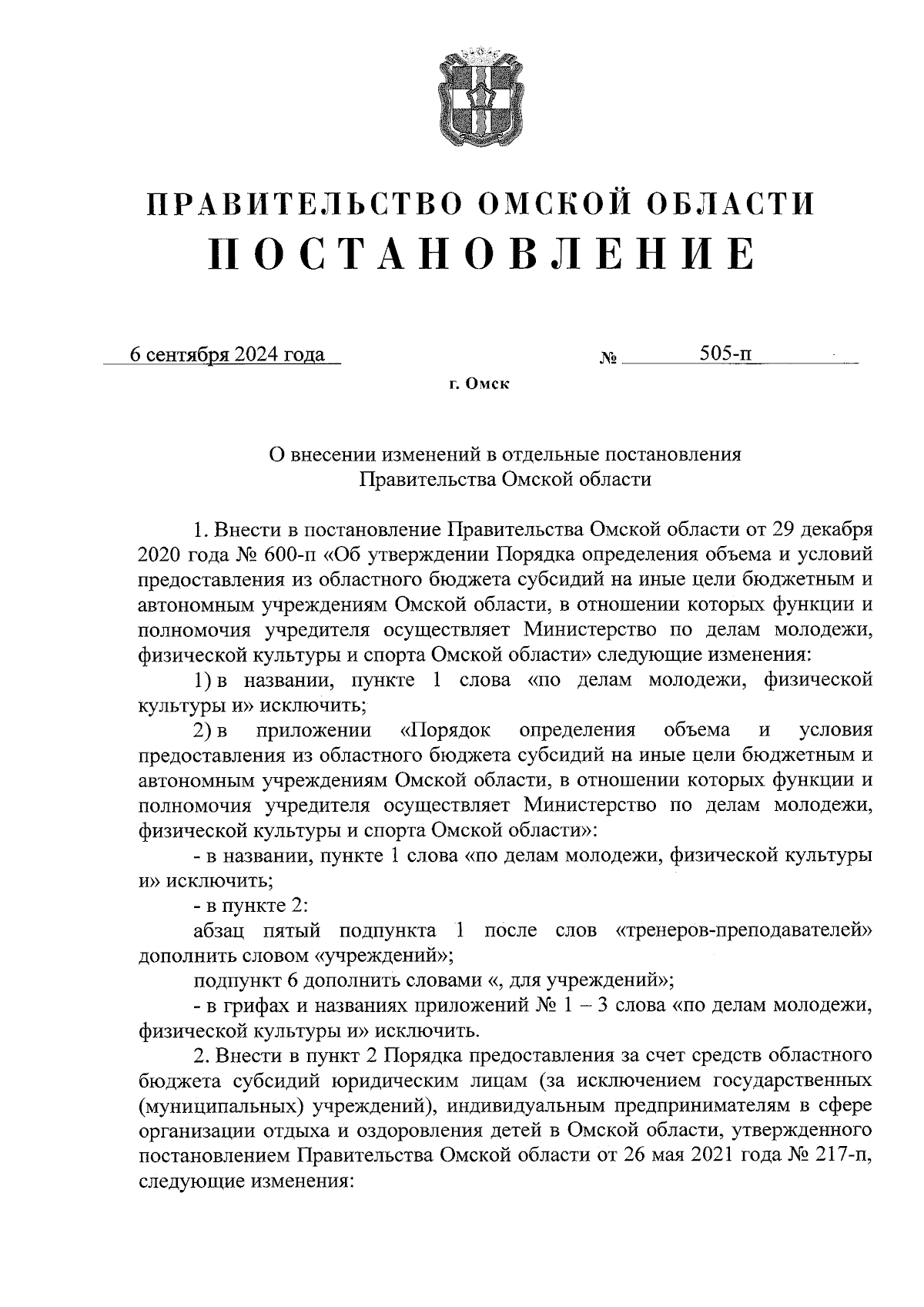 ПРАВИТЕЛЬСТВО ОМСКОЙ ОБЛАСТИ
ПОСТАНОВЛЕНИЕ

6 сентября 2024 года № 505-п

г. Омск

О внесении изменений в отдельные постановления Правительства Омской области

1. Внести в постановление Правительства Омской области от 29 декабря 2020 года № 600-п «Об утверждении Порядка определения объема и условий предоставления из областного бюджета субсидий на иные цели бюджетным и автономным учреждениям Омской области, в отношении которых функции и полномочия учредителя осуществляет Министерство по делам молодежи, физической культуры и спорта Омской области» следующие изменения:

1) в названии, пункте 1 слова «по делам молодежи, физической культуры и» исключить;

2) в приложении «Порядок определения объема и условия предоставления из областного бюджета субсидий на иные цели бюджетным и автономным учреждениям Омской области, в отношении которых функции и полномочия учредителя осуществляет Министерство по делам молодежи, физической культуры и спорта Омской области»:

- в названии, пункте 1 слова «по делам молодежи, физической культуры и» исключить;

- в пункте 2:

абзац пятый подпункта 1 после слов «тренеров-преподавателей» дополнить словом «учреждений»;

подпункт 6 дополнить словами «, для учреждений»;

- в грифах и названиях приложений № 1 – 3 слова «по делам молодежи, физической культуры и» исключить.

2. Внести в пункт 2 Порядка предоставления за счет средств областного бюджета субсидий юридическим лицам (за исключением государственных (муниципальных) учреждений), индивидуальным предпринимателям в сфере организации отдыха и оздоровления детей в Омской области, утвержденного постановлением Правительства Омской области от 26 мая 2021 года № 217-п, следующие изменения: